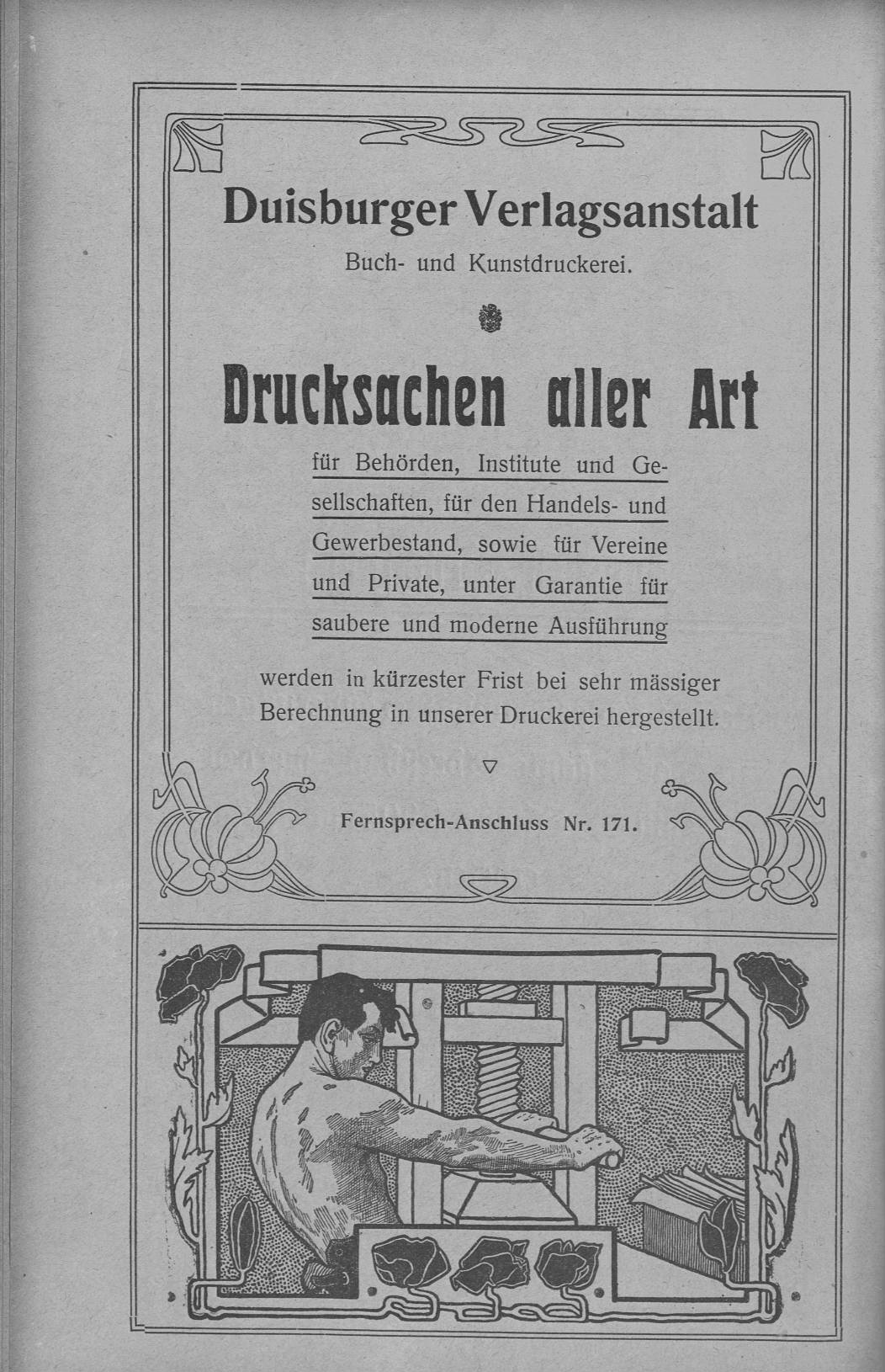 Duisburger Verlagsanstalt

Buch- und Kunstdruckerei.

Drucksachen aller Art

für Behörden, Institute und Gesellschaften, für den Handels- und Gewerbestand, sowie für Vereine und Private, unter Garantie für saubere und moderne Ausführung

werden in kürzester Frist bei sehr mässiger Berechnung in unserer Druckerei hergestellt.

Fernsprech-Anschluss Nr. 171.